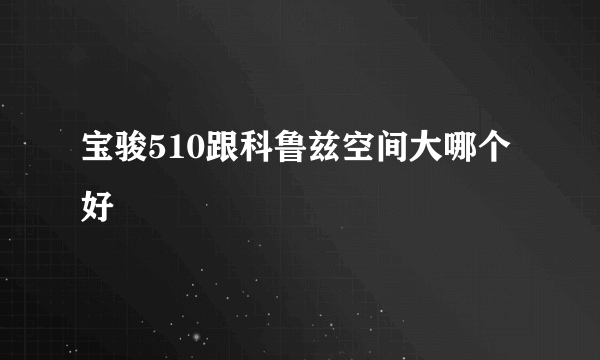 宝骏510跟科鲁兹空间大哪个好